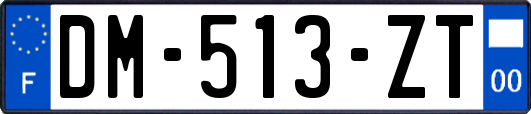 F
DM-513-ZT
00